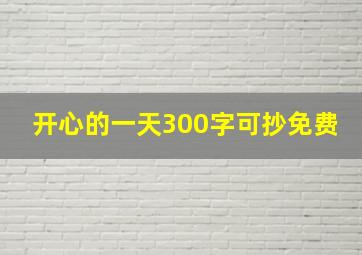 开心的一天300字可抄免费